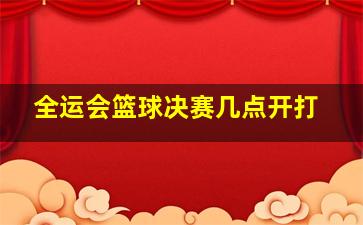 全运会篮球决赛几点开打